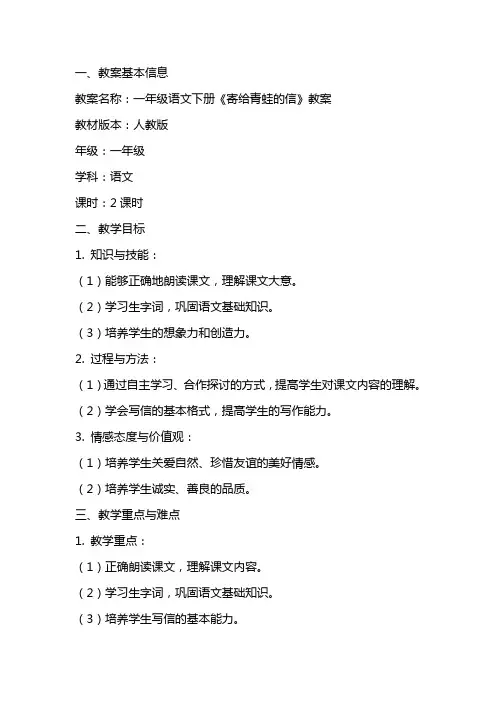 一、教案基本信息

教案名称：一年级语文下册《寄给青蛙的信》教案

教材版本：人教版

年级：一年级

学科：语文

课时：2 课时

二、教学目标

1. 知识与技能：

（1）能够正确地朗读课文，理解课文大意。

（2）学习生字词，巩固语文基础知识。

（3）培养学生的想象力和创造力。

2. 过程与方法：

（1）通过自主学习、合作探讨的方式，提高学生对课文内容的理解。

（2）学会写信的基本格式，提高学生的写作能力。

3. 情感态度与价值观：

（1）培养学生关爱自然、珍惜友谊的美好情感。

（2）培养学生诚实、善良的品质。

三、教学重点与难点

1. 教学重点：

（1）正确朗读课文，理解课文内容。

（2）学习生字词，巩固语文基础知识。

（3）培养学生写信的基本能力。